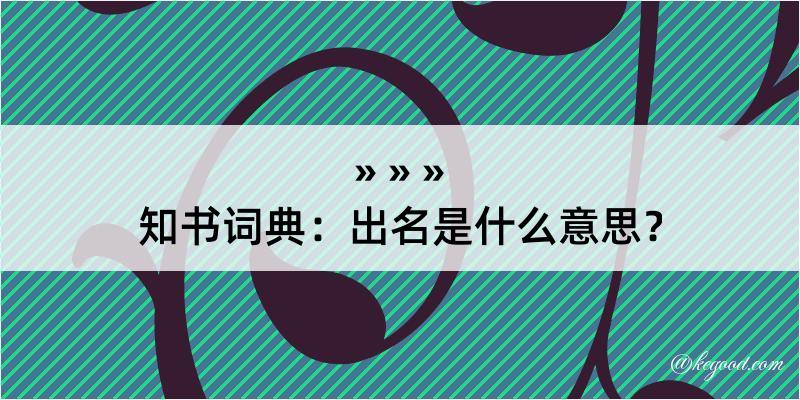 » » »
知书词典：出名是什么意思？
@kegood.com